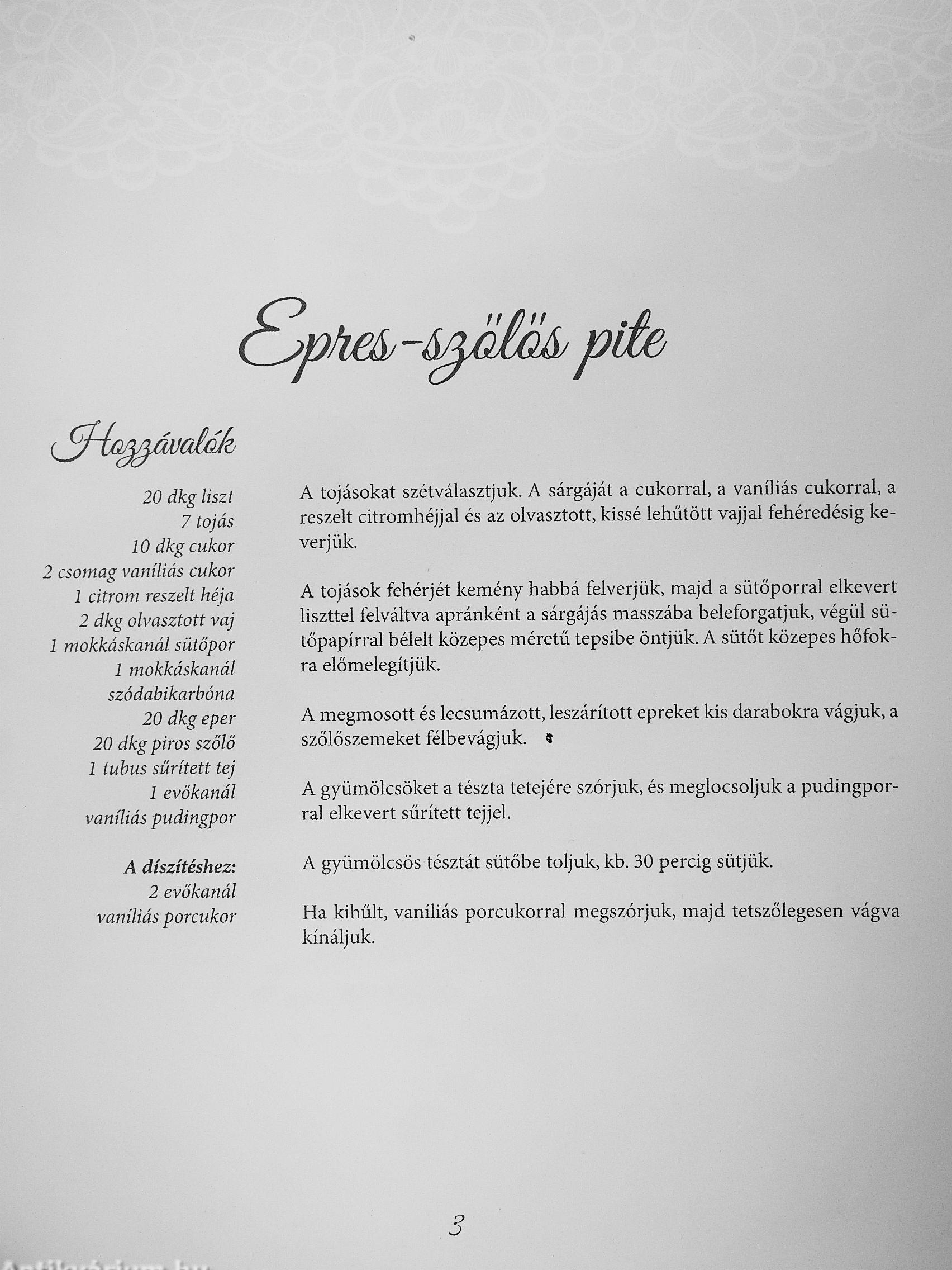 Epres-szőlős pite

Hozzávalók

20 dkg liszt
7 tojás
10 dkg cukor
2 csomag vaníliás cukor
1 citrom reszelt héja
2 dkg olvasztott vaj
1 mokkáskanál sütőpor
1 mokkáskanál szódabikarbóna
20 dkg eper
20 dkg piros szőlő
1 tubus sűrített tej
1 evőkanál vaníliás pudingpor

A díszítéshez:
2 evőkanál vaníliás porcukor

A tojásokat szétválasztjuk. A sárgáját a cukorral, a vaníliás cukorral, a reszelt citromhéjjal és az olvasztott, kissé lehűtött vajjal fehéredésig keverjük.

A tojások fehérjét kemény habbá felverjük, majd a sütőporral elkevert liszttel felváltva apránként a sárgájás masszába beleforgatjuk, végül sütőpapírral bélelt közepes méretű tepsibe öntjük. A sütőt közepes hőfokra előmelegítjük.

A megmosott és lecsumázott, leszárított epreket kis darabokra vágjuk, a szőlőszemeket félbevágjuk.

A gyümölcsöket a tészta tetejére szórjuk, és meglocsoljuk a pudingporral elkevert sűrített tejjel.

A gyümölcsös tésztát sütőbe toljuk, kb. 30 percig sütjük.

Ha kihűlt, vaníliás porcukorral megszórjuk, majd tetszőlegesen vágva kínáljuk.

3

Antikvárium.hu